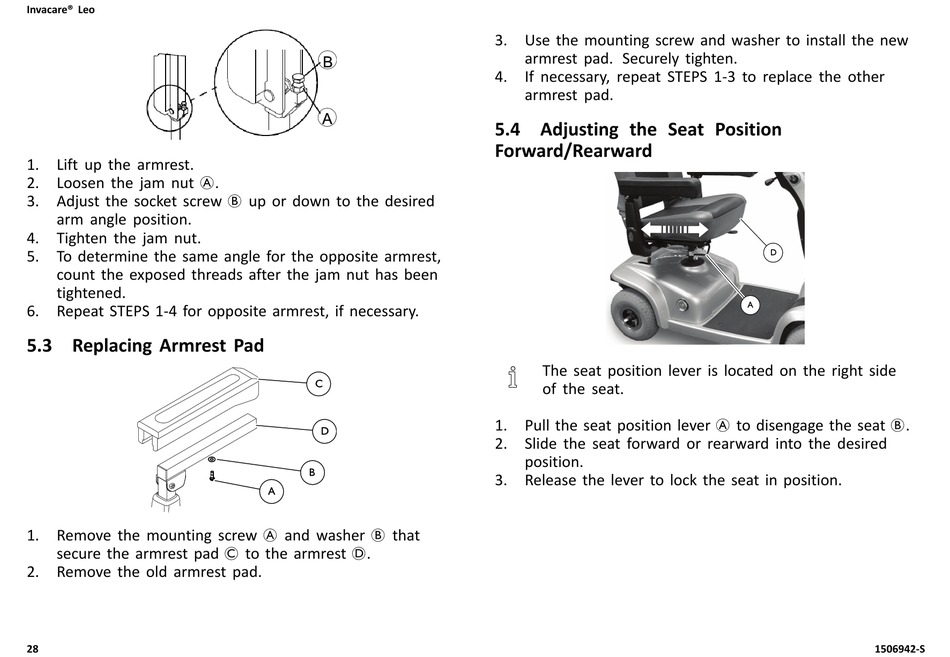 Invacare® Leo

B

A

1. Lift up the armrest.
2. Loosen the jam nut Ⓐ.
3. Adjust the socket screw Ⓑ up or down to the desired arm angle position.
4. Tighten the jam nut.
5. To determine the same angle for the opposite armrest, count the exposed threads after the jam nut has been tightened.
6. Repeat STEPS 1-4 for opposite armrest, if necessary.

5.3 Replacing Armrest Pad

C

D

B

A

1. Remove the mounting screw Ⓐ and washer Ⓑ that secure the armrest pad Ⓒ to the armrest Ⓓ.
2. Remove the old armrest pad.
3. Use the mounting screw and washer to install the new armrest pad. Securely tighten.
4. If necessary, repeat STEPS 1-3 to replace the other armrest pad.

5.4 Adjusting the Seat Position Forward/Rearward

D

A

The seat position lever is located on the right side of the seat.

1. Pull the seat position lever Ⓐ to disengage the seat Ⓑ.
2. Slide the seat forward or rearward into the desired position.
3. Release the lever to lock the seat in position.

28

1506942-S